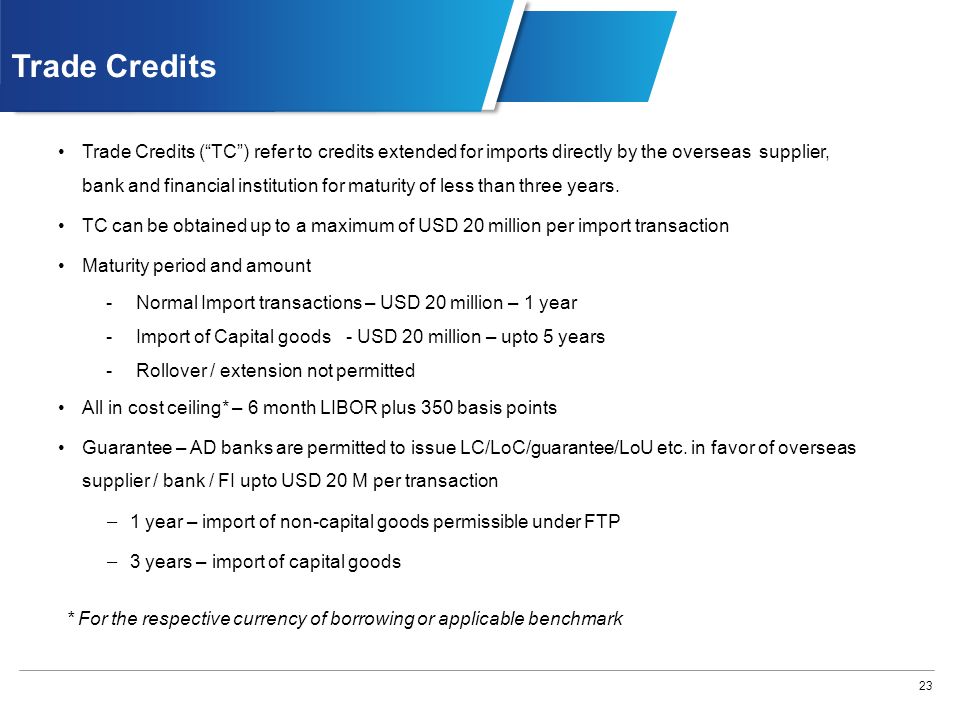 Trade Credits

• Trade Credits (“TC”) refer to credits extended for imports directly by the overseas supplier, bank and financial institution for maturity of less than three years.

• TC can be obtained up to a maximum of USD 20 million per import transaction

• Maturity period and amount

- Normal Import transactions – USD 20 million – 1 year

- Import of Capital goods - USD 20 million – upto 5 years

- Rollover / extension not permitted

• All in cost ceiling* – 6 month LIBOR plus 350 basis points

• Guarantee – AD banks are permitted to issue LC/LoC/guarantee/LoU etc. in favor of overseas supplier / bank / FI upto USD 20 M per transaction

– 1 year – import of non-capital goods permissible under FTP

– 3 years – import of capital goods

* For the respective currency of borrowing or applicable benchmark

23